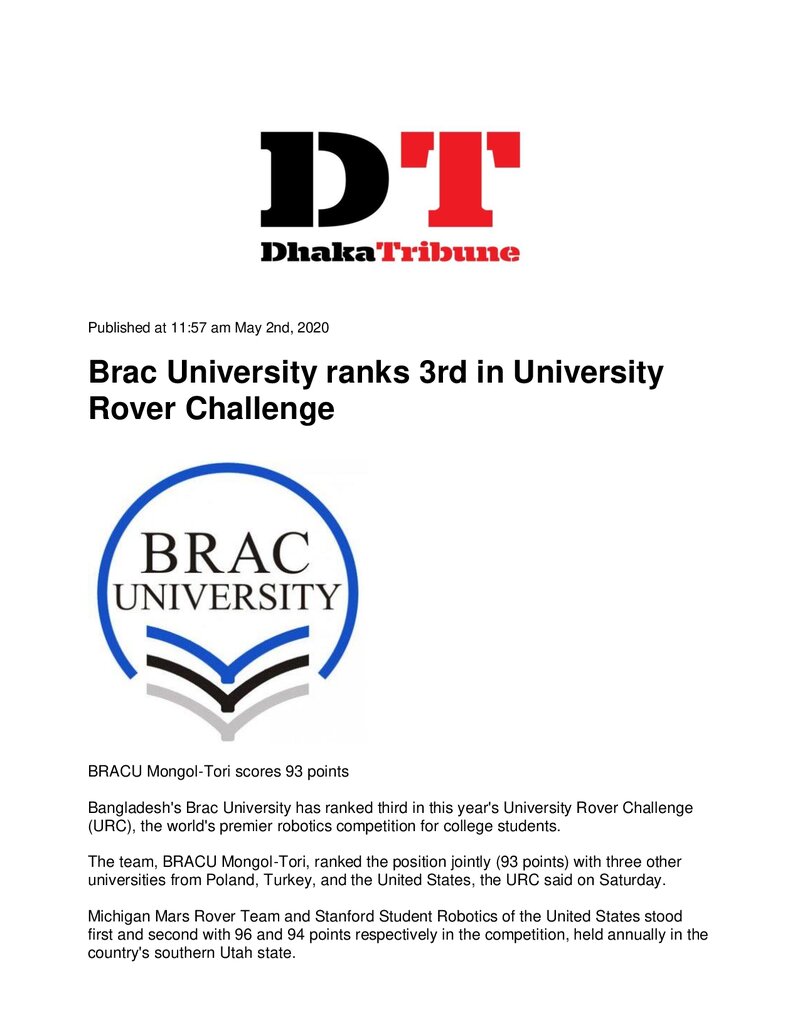 DT
DhakaTribune

Published at 11:57 am May 2nd, 2020

Brac University ranks 3rd in University Rover Challenge

BRAC
UNIVERSITY

BRACU Mongol-Tori scores 93 points

Bangladesh's Brac University has ranked third in this year's University Rover Challenge (URC), the world's premier robotics competition for college students.

The team, BRACU Mongol-Tori, ranked the position jointly (93 points) with three other universities from Poland, Turkey, and the United States, the URC said on Saturday.

Michigan Mars Rover Team and Stanford Student Robotics of the United States stood first and second with 96 and 94 points respectively in the competition, held annually in the country's southern Utah state.